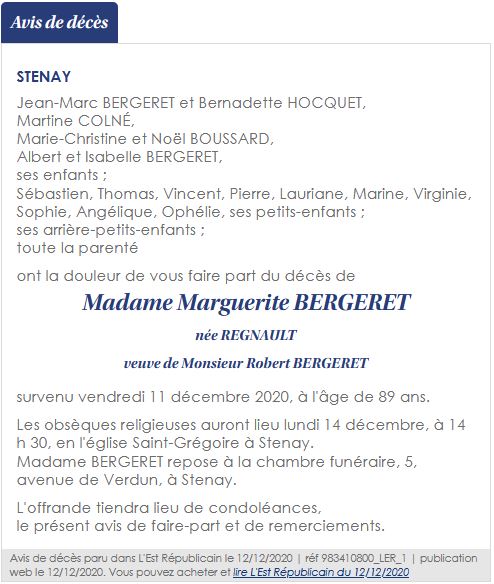 Avis de décès

STENAY

Jean-Marc BERGERET et Bernadette HOCQUET,
Martine COLNÉ,
Marie-Christine et Noël BOUSSARD,
Albert et Isabelle BERGERET,
ses enfants ;
Sébastien, Thomas, Vincent, Pierre, Lauriane, Marine, Virginie, Sophie, Angélique, Ophélie, ses petits-enfants ;
ses arrière-petits-enfants ;
toute la parenté

ont la douleur de vous faire part du décès de

Madame Marguerite BERGERET

née REGNAULT

veuve de Monsieur Robert BERGERET

survenu vendredi 11 décembre 2020, à l'âge de 89 ans.

Les obsèques religieuses auront lieu lundi 14 décembre, à 14 h 30, en l'église Saint-Grégoire à Stenay.
Madame BERGERET repose à la chambre funéraire, 5, avenue de Verdun, à Stenay.

L'offrande tiendra lieu de condoléances,
le présent avis de faire-part et de remerciements.

Avis de décès paru dans L'Est Républicain le 12/12/2020 | réf 983410800_LER_1 | publication web le 12/12/2020. Vous pouvez acheter et lire L'Est Républicain du 12/12/2020